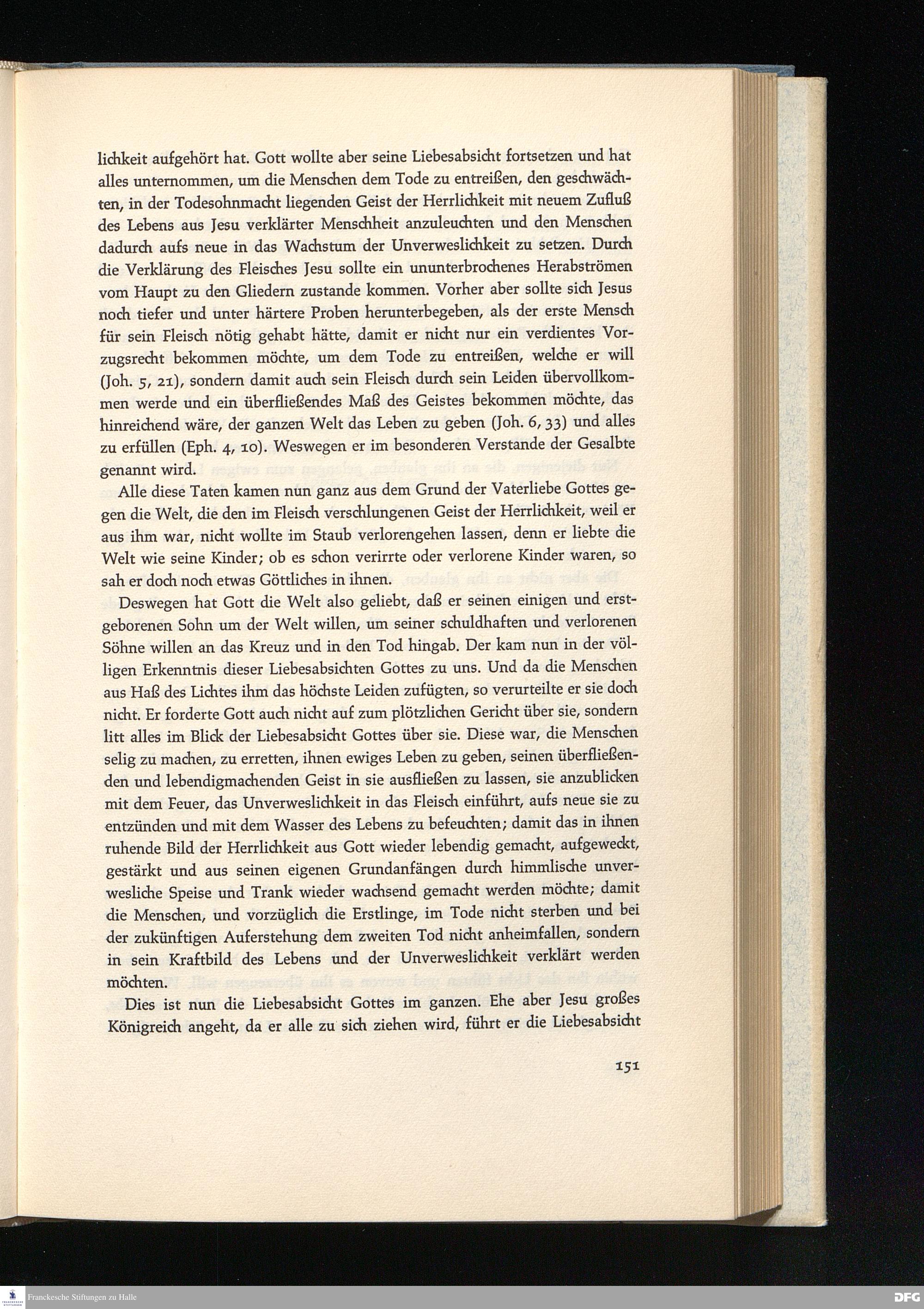 lichkeit aufgehört hat. Gott wollte aber seine Liebesabsicht fortsetzen und hat alles unternommen, um die Menschen dem Tode zu entreißen, den geschwächten, in der Todesohnmacht liegenden Geist der Herrlichkeit mit neuem Zufluß des Lebens aus Jesu verklärter Menschheit anzuleuchten und den Menschen dadurch aufs neue in das Wachstum der Unverweslichkeit zu setzen. Durch die Verklärung des Fleisches Jesu sollte ein ununterbrochenes Herabströmen vom Haupt zu den Gliedern zustande kommen. Vorher aber sollte sich Jesus noch tiefer und unter härtere Proben herunterbegeben, als der erste Mensch für sein Fleisch nötig gehabt hätte, damit er nicht nur ein verdientes Vorzugsrecht bekommen möchte, um dem Tode zu entreißen, welche er will (Joh. 5, 21), sondern damit auch sein Fleisch durch sein Leiden übervollkommen werde und ein überfließendes Maß des Geistes bekommen möchte, das hinreichend wäre, der ganzen Welt das Leben zu geben (Joh. 6, 33) und alles zu erfüllen (Eph. 4, 10). Weswegen er im besonderen Verstande der Gesalbte genannt wird.

Alle diese Taten kamen nun ganz aus dem Grund der Vaterliebe Gottes gegen die Welt, die den im Fleisch verschlungenen Geist der Herrlichkeit, weil er aus ihm war, nicht wollte im Staub verlorengehen lassen, denn er liebte die Welt wie seine Kinder; ob es schon verirrte oder verlorene Kinder waren, so sah er doch noch etwas Göttliches in ihnen.

Deswegen hat Gott die Welt also geliebt, daß er seinen einigen und erstgeborenen Sohn um der Welt willen, um seiner schuldhaften und verlorenen Söhne willen an das Kreuz und in den Tod hingab. Der kam nun in der völligen Erkenntnis dieser Liebesabsichten Gottes zu uns. Und da die Menschen aus Haß des Lichtes ihm das höchste Leiden zufügten, so verurteilte er sie doch nicht. Er forderte Gott auch nicht auf zum plötzlichen Gericht über sie, sondern litt alles im Blick der Liebesabsicht Gottes über sie. Diese war, die Menschen selig zu machen, zu erretten, ihnen ewiges Leben zu geben, seinen überfließenden und lebendigmachenden Geist in sie ausfließen zu lassen, sie anzublicken mit dem Feuer, das Unverweslichkeit in das Fleisch einführt, aufs neue sie zu entzünden und mit dem Wasser des Lebens zu befeuchten; damit das in ihnen ruhende Bild der Herrlichkeit aus Gott wieder lebendig gemacht, aufgeweckt, gestärkt und aus seinen eigenen Grundanfängen durch himmlische unverwesliche Speise und Trank wieder wachsend gemacht werden möchte; damit die Menschen, und vorzüglich die Erstlinge, im Tode nicht sterben und bei der zukünftigen Auferstehung dem zweiten Tod nicht anheimfallen, sondern in sein Kraftbild des Lebens und der Unverweslichkeit verklärt werden möchten.

Dies ist nun die Liebesabsicht Gottes im ganzen. Ehe aber Jesu großes Königreich angeht, da er alle zu sich ziehen wird, führt er die Liebesabsicht

151

Franckesche Stiftungen zu Halle

DFG